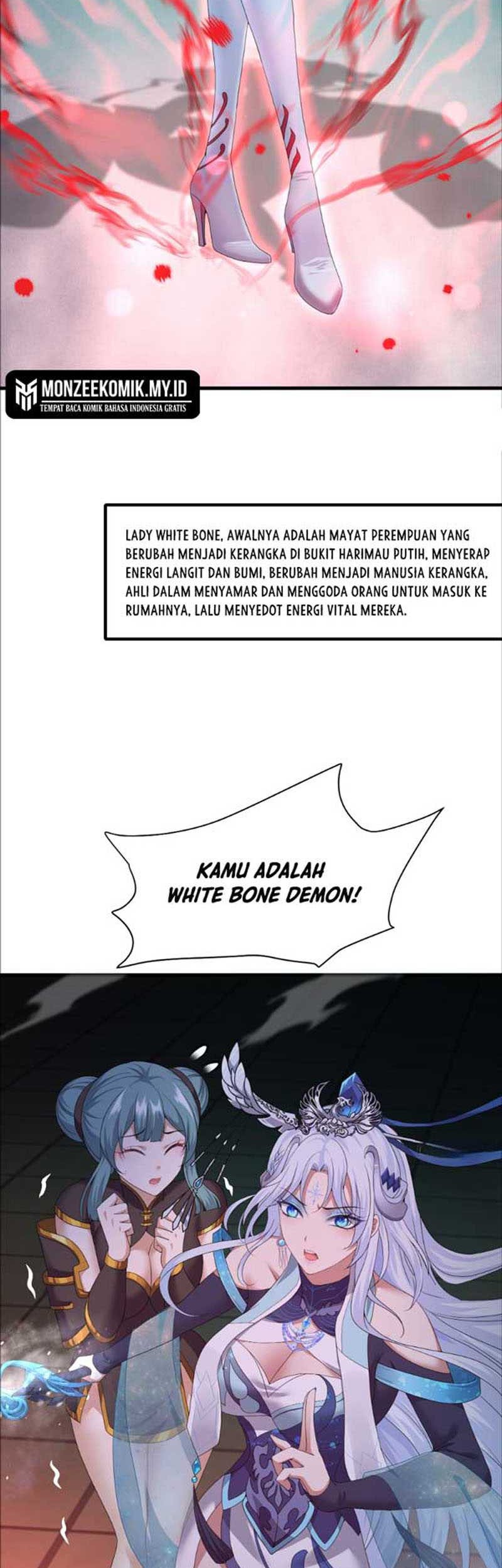 MONZEEKOMIK.MY.ID
TEMPAT BACA KOMIK BAHASA INDONESIA GRATIS

LADY WHITE BONE, AWALNYA ADALAH MAYAT PEREMPUAN YANG BERUBAH MENJADI KERANGKA DI BUKIT HARIMAU PUTIH, MENYERAP ENERGI LANGIT DAN BUMI, BERUBAH MENJADI MANUSIA KERANGKA, AHLI DALAM MENYAMAR DAN MENGGODA ORANG UNTUK MASUK KE RUMAHNYA, LALU MENYEDOT ENERGI VITAL MEREKA.

KAMU ADALAH WHITE BONE DEMON!